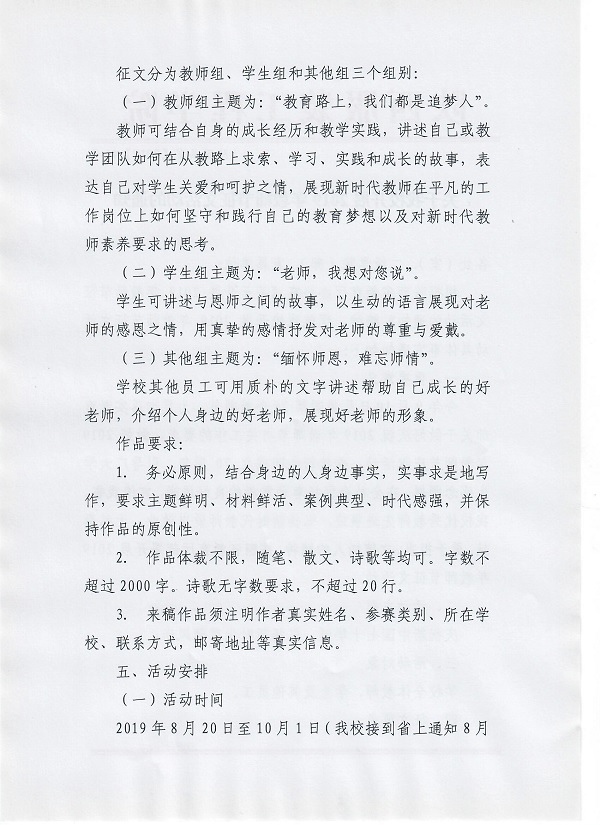 征文分为教师组、学生组和其他组三个组别：

（一）教师组主题为：“教育路上，我们都是追梦人”。

教师可结合自身的成长经历和教学实践，讲述自己或教学团队如何在从教路上求索、学习、实践和成长的故事，表达自己对学生关爱和呵护之情，展现新时代教师在平凡的工作岗位上如何坚守和践行自己的教育梦想以及对新时代教师素养要求的思考。

（二）学生组主题为：“老师，我想对您说”。

学生可讲述与恩师之间的故事，以生动的语言展现对老师的感恩之情，用真挚的感情抒发对老师的尊重与爱戴。

（三）其他组主题为：“缅怀师恩，难忘师情”。

学校其他员工可用质朴的文字讲述帮助自己成长的好老师，介绍个人身边的好老师，展现好老师的形象。

作品要求：

1. 务必原则，结合身边的人身边事实，实事求是地写作，要求主题鲜明、材料鲜活、案例典型、时代感强，并保持作品的原创性。

2. 作品体裁不限，随笔、散文、诗歌等均可。字数不超过2000字。诗歌无字数要求，不超过20行。

3. 来稿作品须注明作者真实姓名、参赛类别、所在学校、联系方式，邮寄地址等真实信息。

五、活动安排

（一）活动时间

2019年8月20日至10月1日（我校接到省上通知8月